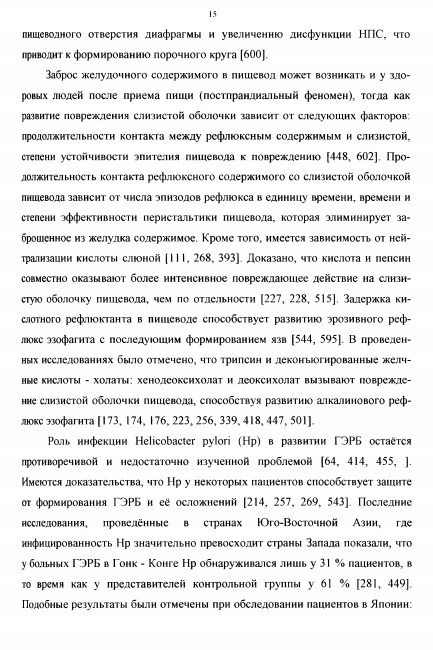 15

пищеводного отверстия диафрагмы и увеличению дисфункции НПС, что приводит к формированию порочного круга [600].

Заброс желудочного содержимого в пищевод может возникать и у здоровых людей после приема пищи (постпрандиальный феномен), тогда как развитие повреждения слизистой оболочки зависит от следующих факторов: продолжительности контакта между рефлюксным содержимым и слизистой, степени устойчивости эпителия пищевода к повреждению [448, 602]. Продолжительность контакта рефлюксного содержимого со слизистой оболочкой пищевода зависит от числа эпизодов рефлюкса в единицу времени, времени и степени эффективности перистальтики пищевода, которая элиминирует заброшенное из желудка содержимое. Кроме того, имеется зависимость от нейтрализации кислоты слюной [111, 268, 393]. Доказано, что кислота и пепсин совместно оказывают более интенсивное повреждающее действие на слизистую оболочку пищевода, чем по отдельности [227, 228, 515]. Задержка кислотного рефлюктанта в пищеводе способствует развитию эрозивного рефлюкс эзофагита с последующим формированием язв [544, 595]. В проведенных исследованиях было отмечено, что трипсин и деконъюгированные желчные кислоты - холаты: хенодеоксихолат и деоксихолат вызывают повреждение слизистой оболочки пищевода, способствуя развитию алкалинового рефлюкс эзофагита [173, 174, 176, 223, 256, 339, 418, 447, 501].

Роль инфекции Helicobacter pylori (Hp) в развитии ГЭРБ остаётся противоречивой и недостаточно изученной проблемой [64, 414, 455, ]. Имеются доказательства, что Hp у некоторых пациентов способствует защите от формирования ГЭРБ и её осложнений [214, 257, 269, 543]. Последние исследования, проведённые в странах Юго-Восточной Азии, где инфицированность Hp значительно превосходит страны Запада показали, что у больных ГЭРБ в Гонк - Конге Hp обнаруживался лишь у 31 % пациентов, в то время как у представителей контрольной группы у 61 % [281, 449]. Подобные результаты были отмечены при обследовании пациентов в Японии: